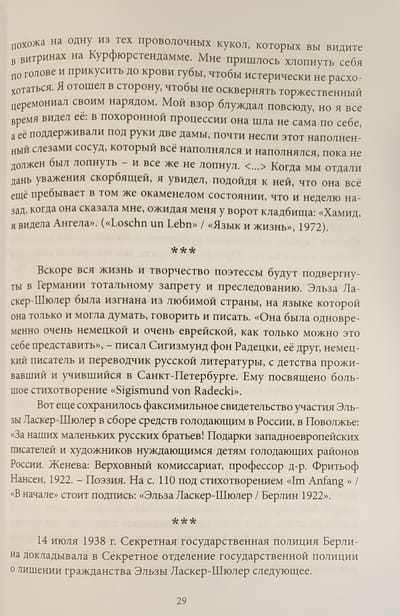 похожа на одну из тех проволочных кукол, которых вы видите в витринах на Курфюрстендамме. Мне пришлось хлопнуть себя по голове и прикусить до крови губы, чтобы истерически не расхохотаться. Я отошел в сторону, чтобы не осквернять торжественный церемониал своим нарядом. Мой взор блуждал повсюду, но я все время видел её: в похоронной процессии она шла не сама по себе, а её поддерживали под руки две дамы, почти несли этот наполненный слезами сосуд, который всё наполнялся и наполнялся, пока не должен был лопнуть – и все же не лопнул. <...> Когда мы отдали дань уважения скорбящей, я увидел, подойдя к ней, что она всё ещё пребывает в том же окаменелом состоянии, что и неделю назад, когда она сказала мне, ожидая меня у ворот кладбища: «Хамид, я видела Ангела». («Loschn un Lebn» / «Язык и жизнь», 1972).

***

Вскоре вся жизнь и творчество поэтессы будут подвергнуты в Германии тотальному запрету и преследованию. Эльза Ласкер-Шюлер была изгнана из любимой страны, на языке которой она только и могла думать, говорить и писать. «Она была одновременно очень немецкой и очень еврейской, как только можно это себе представить», – писал Сигизмунд фон Радецки, её друг, немецкий писатель и переводчик русской литературы, с детства проживавший и учившийся в Санкт-Петербурге. Ему посвящено большое стихотворение «Sigismund von Radecki».

Вот еще сохранилось факсимильное свидетельство участия Эльзы Ласкер-Шюлер в сборе средств голодающим в России, в Поволжье: «За наших маленьких русских братьев! Подарки западноевропейских писателей и художников нуждающимся детям голодающих районов России. Женева: Верховный комиссариат, профессор д-р. Фритьоф Нансен, 1922. – Поэзия. На с. 110 под стихотворением «Im Anfang » / «В начале» стоит подпись: «Эльза Ласкер-Шюлер / Берлин 1922».

***

14 июля 1938 г. Секретная государственная полиция Берлина докладывала в Секретное отделение государственной полиции о лишении гражданства Эльзы Ласкер-Шюлер следующее.

29